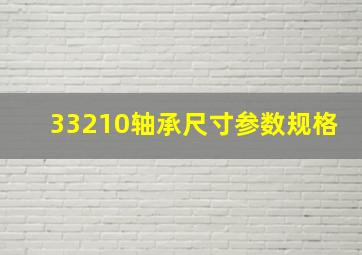 33210轴承尺寸参数规格